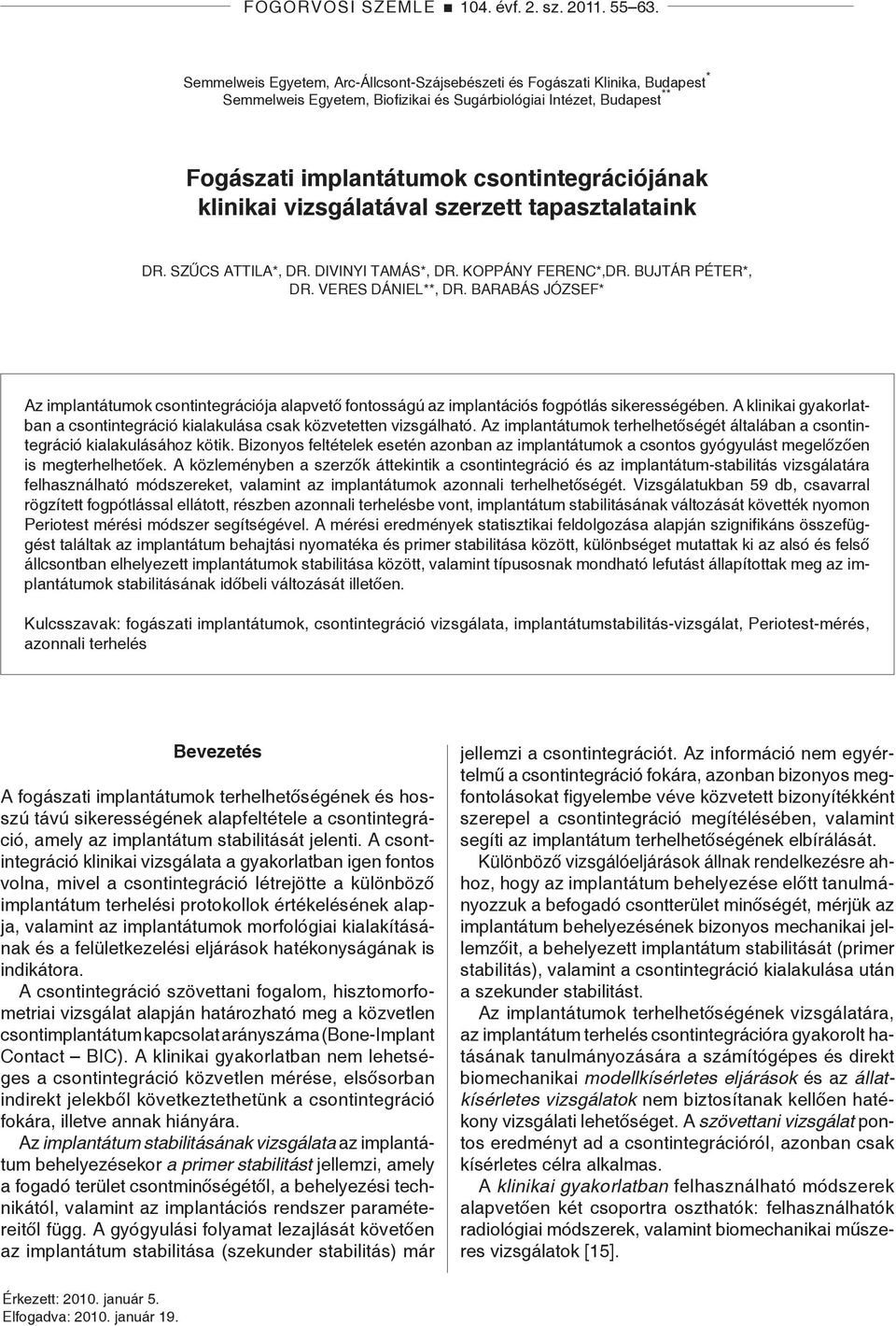 FOGORVOSI SZEMLE ■ 104. évf. 2. sz. 2011. 55–63.

Semmelweis Egyetem, Arc-Állcsont-Szájsebészeti és Fogászati Klinika, Budapest*
Semmelweis Egyetem, Biofizikai és Sugárbiológiai Intézet, Budapest**

Fogászati implantátumok csontintegrációjának klinikai vizsgálatával szerzett tapasztalataink

DR. SZŰCS ATTILA*, DR. DIVINYI TAMÁS*, DR. KOPPÁNY FERENC*,DR. BUJTÁR PÉTER*, DR. VERES DÁNIEL**, DR. BARABÁS JÓZSEF*

Az implantátumok csontintegrációja alapvető fontosságú az implantációs fogpótlás sikerességében. A klinikai gyakorlatban a csontintegráció kialakulása csak közvetetten vizsgálható. Az implantátumok terhelhetőségét általában a csontintegráció kialakulásához kötik. Bizonyos feltételek esetén azonban az implantátumok a csontos gyógyulást megelőzően is megterhelhetőek. A közleményben a szerzők áttekintik a csontintegráció és az implantátum-stabilitás vizsgálatára felhasználható módszereket, valamint az implantátumok azonnali terhelhetőségét. Vizsgálatukban 59 db, csavarral rögzített fogpótlással ellátott, részben azonnali terhelésbe vont, implantátum stabilitásának változását követték nyomon Periotest mérési módszer segítségével. A mérési eredmények statisztikai feldolgozása alapján szignifikáns összefüggést találtak az implantátum behajtási nyomatéka és primer stabilitása között, különbséget mutattak ki az alsó és felső állcsontban elhelyezett implantátumok stabilitása között, valamint típusosnak mondható lefutást állapítottak meg az implantátumok stabilitásának időbeli változását illetően.

Kulcsszavak: fogászati implantátumok, csontintegráció vizsgálata, implantátumstabilitás-vizsgálat, Periotest-mérés, azonnali terhelés

Bevezetés

A fogászati implantátumok terhelhetőségének és hosszú távú sikerességének alapfeltétele a csontintegráció, amely az implantátum stabilitását jelenti. A csontintegráció klinikai vizsgálata a gyakorlatban igen fontos volna, mivel a csontintegráció létrejötte a különböző implantátum terhelési protokollok értékelésének alapja, valamint az implantátumok morfológiai kialakításának és a felületkezelési eljárások hatékonyságának is indikátora.

A csontintegráció szövettani fogalom, hisztomorfometriai vizsgálat alapján határozható meg a közvetlen csontimplantátum kapcsolat arányszáma (Bone-Implant Contact – BIC). A klinikai gyakorlatban nem lehetséges a csontintegráció közvetlen mérése, elsősorban indirekt jelekből következtethetünk a csontintegráció fokára, illetve annak hiányára.

Az implantátum stabilitásának vizsgálata az implantátum behelyezésekor a primer stabilitást jellemzi, amely a fogadó terület csontminőségétől, a behelyezési technikától, valamint az implantációs rendszer paramétereitől függ. A gyógyulási folyamat lezajlását követően az implantátum stabilitása (szekunder stabilitás) már jellemzi a csontintegrációt. Az információ nem egyértelmű a csontintegráció fokára, azonban bizonyos megfontolásokat figyelembe véve közvetett bizonyítékként szerepel a csontintegráció megítélésében, valamint segíti az implantátum terhelhetőségének elbírálását.

Különböző vizsgálóeljárások állnak rendelkezésre ahhoz, hogy az implantátum behelyezése előtt tanulmányozzuk a befogadó csontterület minőségét, mérjük az implantátum behelyezésének bizonyos mechanikai jellemzőit, a behelyezett implantátum stabilitását (primer stabilitás), valamint a csontintegráció kialakulása után a szekunder stabilitást.

Az implantátumok terhelhetőségének vizsgálatára, az implantátum terhelés csontintegrációra gyakorolt hatásának tanulmányozására a számítógépes és direkt biomechanikai modellkísérletes eljárások és az állatkísérletes vizsgálatok nem biztosítanak kellően hatékony vizsgálati lehetőséget. A szövettani vizsgálat pontos eredményt ad a csontintegrációról, azonban csak kísérletes célra alkalmas.

A klinikai gyakorlatban felhasználható módszerek alapvetően két csoportra oszthatók: felhasználhatók radiológiai módszerek, valamint biomechanikai műszeres vizsgálatok [15].

Érkezett: 2010. január 5.
Elfogadva: 2010. január 19.